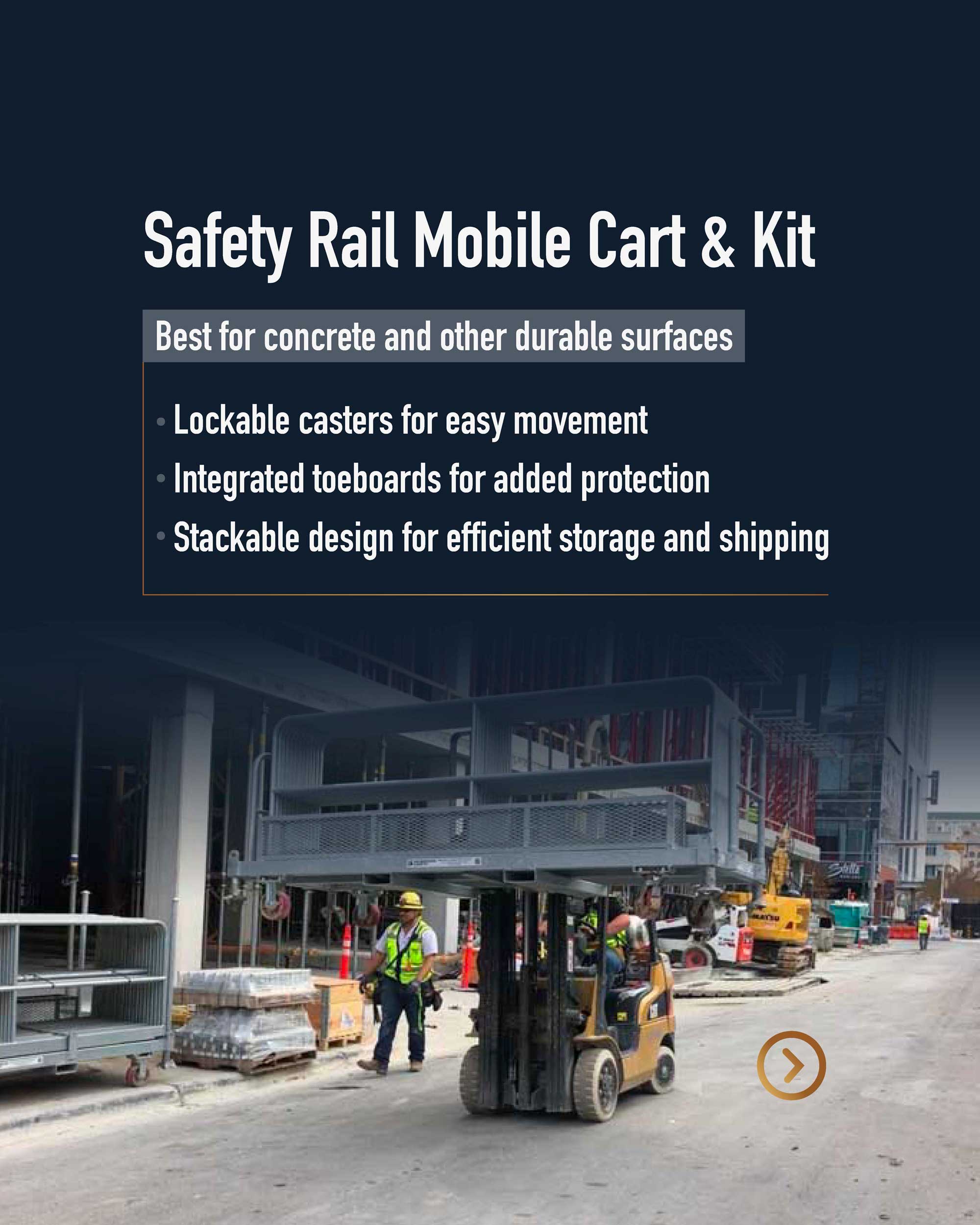 Safety Rail Mobile Cart & Kit

Best for concrete and other durable surfaces

• Lockable casters for easy movement
• Integrated toeboards for added protection
• Stackable design for efficient storage and shipping